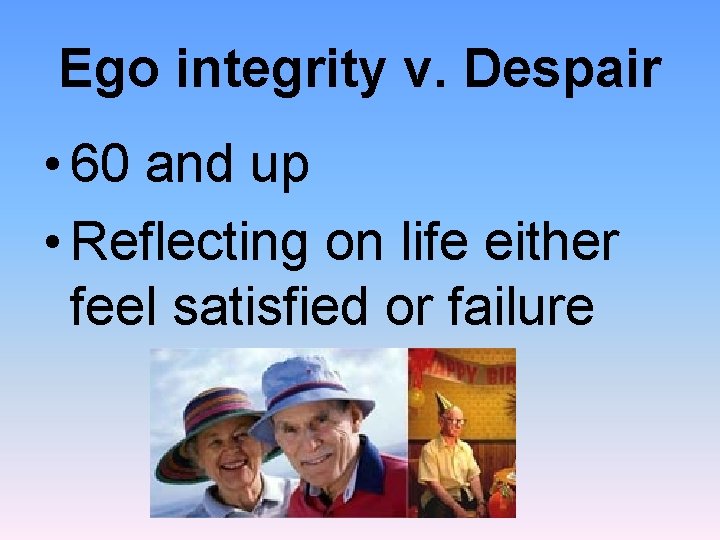 Ego integrity v. Despair

• 60 and up

• Reflecting on life either feel satisfied or failure

APPY BIR